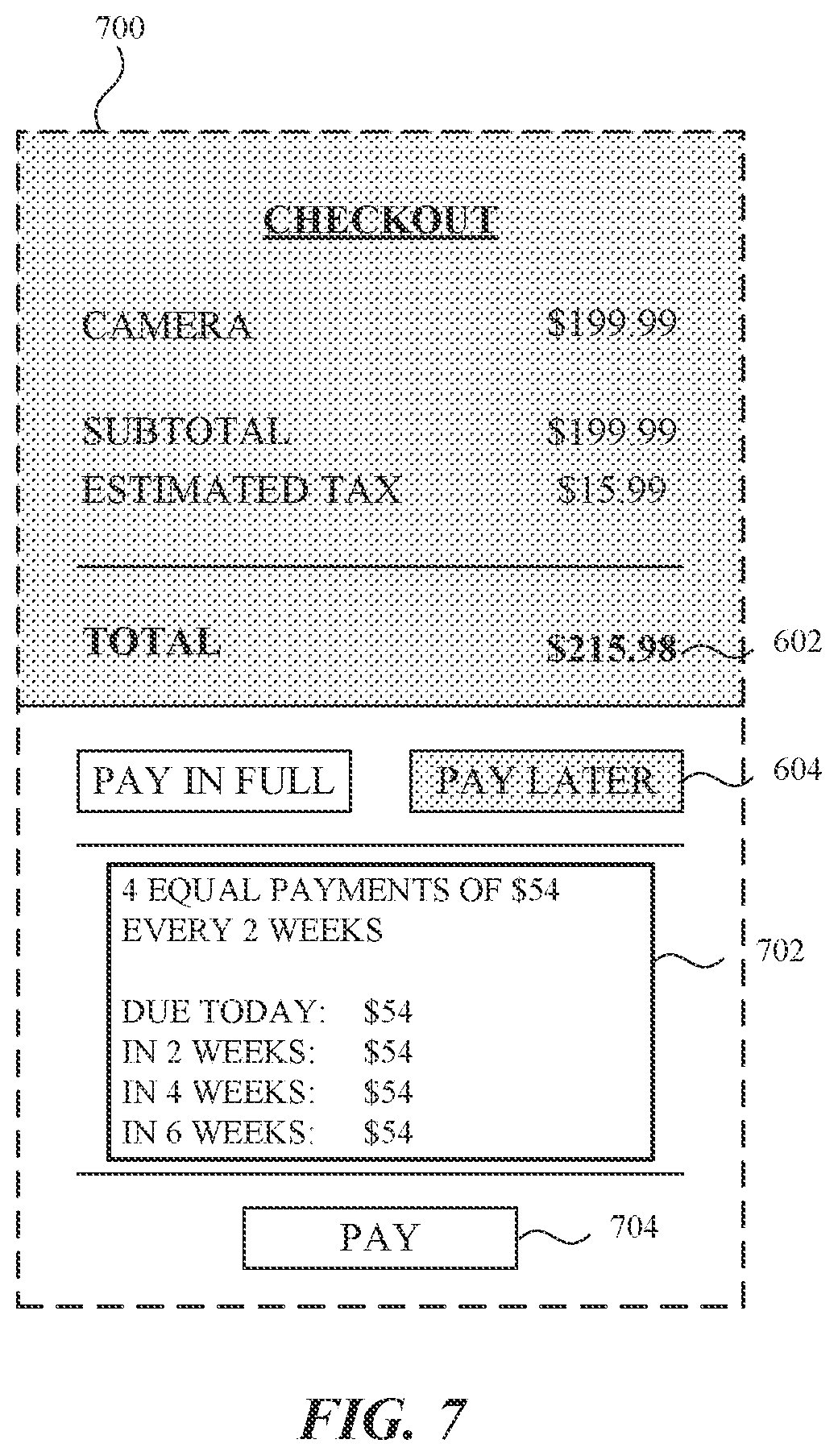 700

CHECKOUT

CAMERA $199.99

SUBTOTAL $199.99
ESTIMATED TAX $15.99

TOTAL $215.98

602

PAY IN FULL

PAY LATER

604

4 EQUAL PAYMENTS OF $54
EVERY 2 WEEKS

DUE TODAY: $54
IN 2 WEEKS: $54
IN 4 WEEKS: $54
IN 6 WEEKS: $54

702

PAY

704

FIG. 7